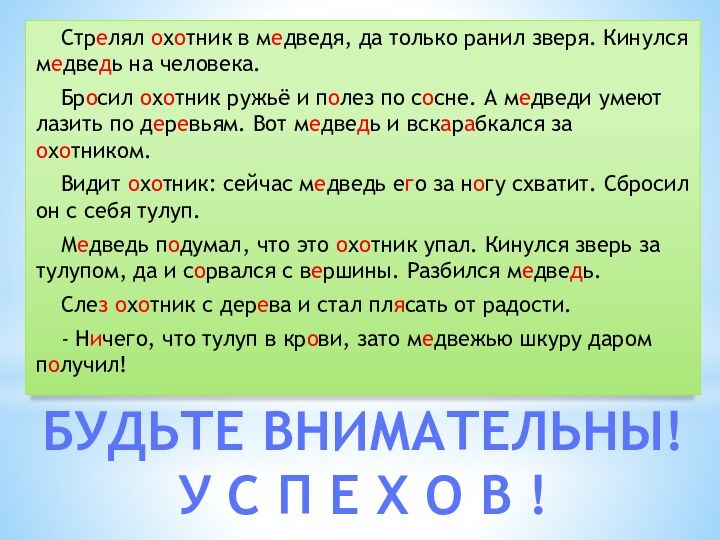 Стрелял охотник в медведя, да только ранил зверя. Кинулся медведь на человека.

Бросил охотник ружьё и полез по сосне. А медведи умеют лазить по деревьям. Вот медведь и вскарабкался за охотником.

Видит охотник: сейчас медведь его за ногу схватит. Сбросил он с себя тулуп.

Медведь подумал, что это охотник упал. Кинулся зверь за тулупом, да и сорвался с вершины. Разбился медведь.

Слез охотник с дерева и стал плясать от радости.

- Ничего, что тулуп в крови, зато медвежью шкуру даром получил!

БУДЬТЕ ВНИМАТЕЛЬНЫ!
У С П Е Х О В !